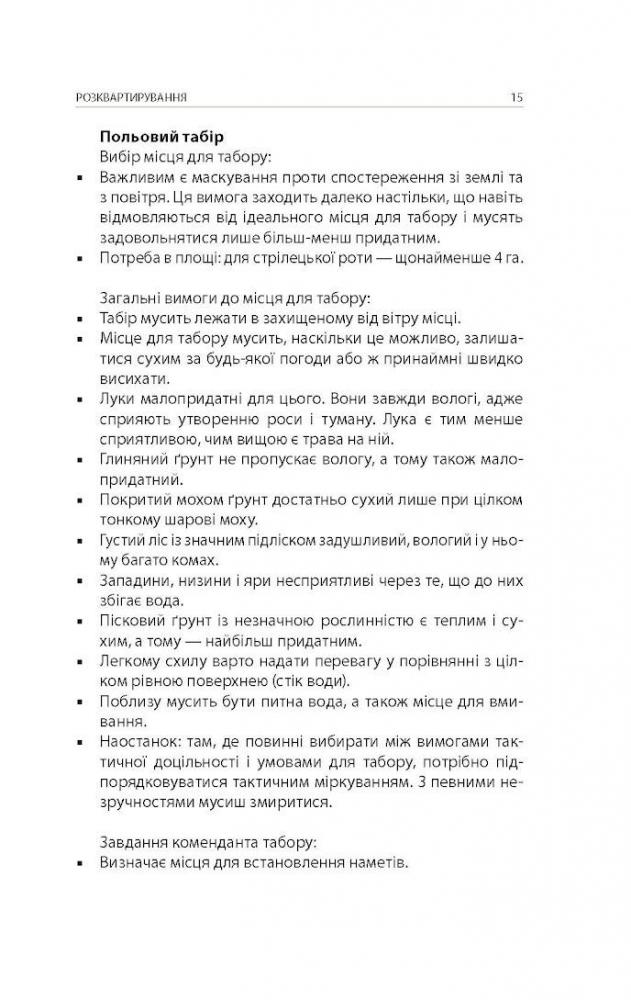 РОЗКВАРТИРУВАННЯ 15

**Польовий табір**
Вибір місця для табору:
▪ Важливим є маскування проти спостереження зі землі та з повітря. Ця вимога заходить далеко настільки, що навіть відмовляються від ідеального місця для табору і мусять задовольнятися лише більш-менш придатним.
▪ Потреба в площі: для стрілецької роти — щонайменше 4 га.

Загальні вимоги до місця для табору:
▪ Табір мусить лежати в захищеному від вітру місці.
▪ Місце для табору мусить, наскільки це можливо, залишатися сухим за будь-якої погоди або ж принаймні швидко висихати.
▪ Луки малопридатні для цього. Вони завжди вологі, адже сприяють утворенню роси і туману. Лука є тим менше сприятливою, чим вищою є трава на ній.
▪ Глиняний ґрунт не пропускає вологу, а тому також малопридатний.
▪ Покритий мохом ґрунт достатньо сухий лише при цілком тонкому шарові моху.
▪ Густий ліс із значним підліском задушливий, вологий і у ньому багато комах.
▪ Западини, низини і яри несприятливі через те, що до них збігає вода.
▪ Пісковий ґрунт із незначною рослинністю є теплим і сухим, а тому — найбільш придатним.
▪ Легкому схилу варто надати перевагу у порівнянні з цілком рівною поверхнею (стік води).
▪ Поблизу мусить бути питна вода, а також місце для вмивання.
▪ Наостанок: там, де повинні вибирати між вимогами тактичної доцільності і умовами для табору, потрібно підпорядковуватися тактичним міркуванням. З певними незручностями мусиш змиритися.

Завдання коменданта табору:
▪ Визначає місця для встановлення наметів.